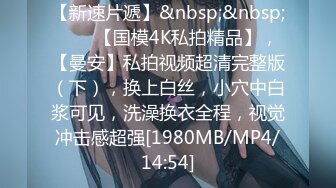 【新速片遞】&nbsp;&nbsp;【国模4K私拍精品】，【曼安】私拍视频超清完整版（下），换上白丝，小穴中白浆可见，洗澡换衣全程，视觉冲击感超强[1980MB/MP4/14:54]